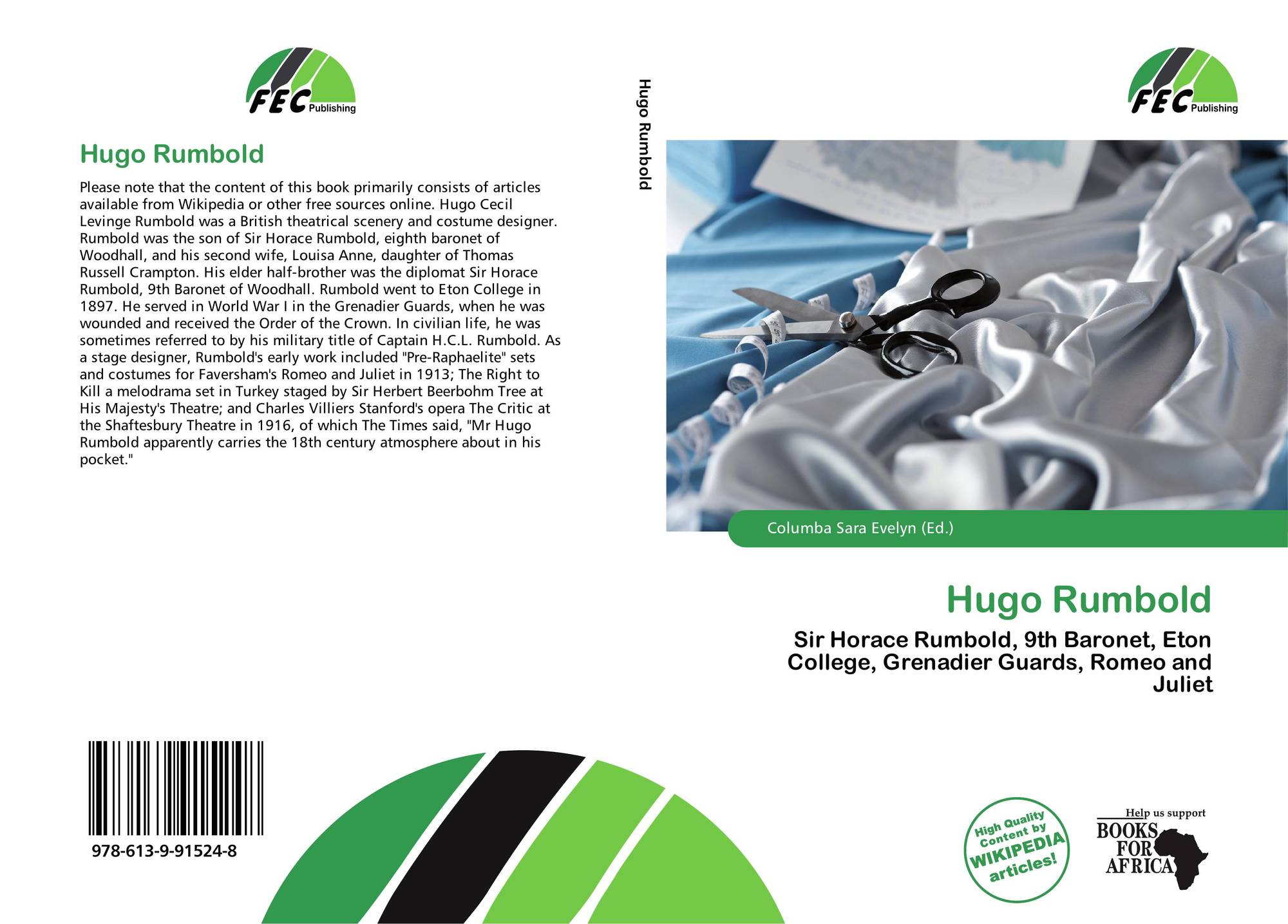 FEC Publishing

Hugo Rumbold

Please note that the content of this book primarily consists of articles available from Wikipedia or other free sources online. Hugo Cecil Levinge Rumbold was a British theatrical scenery and costume designer. Rumbold was the son of Sir Horace Rumbold, eighth baronet of Woodhall, and his second wife, Louisa Anne, daughter of Thomas Russell Crampton. His elder half-brother was the diplomat Sir Horace Rumbold, 9th Baronet of Woodhall. Rumbold went to Eton College in 1897. He served in World War I in the Grenadier Guards, when he was wounded and received the Order of the Crown. In civilian life, he was sometimes referred to by his military title of Captain H.C.L. Rumbold. As a stage designer, Rumbold's early work included "Pre-Raphaelite" sets and costumes for Faversham's Romeo and Juliet in 1913; The Right to Kill a melodrama set in Turkey staged by Sir Herbert Beerbohm Tree at His Majesty's Theatre; and Charles Villiers Stanford's opera The Critic at the Shaftesbury Theatre in 1916, of which The Times said, "Mr Hugo Rumbold apparently carries the 18th century atmosphere about in his pocket."

978-613-9-91524-8

Hugo Rumbold

FEC Publishing

Columba Sara Evelyn (Ed.)

Hugo Rumbold

Sir Horace Rumbold, 9th Baronet, Eton College, Grenadier Guards, Romeo and Juliet

High Quality Content by WIKIPEDIA articles!

Help us support
BOOKS FOR AFRICA